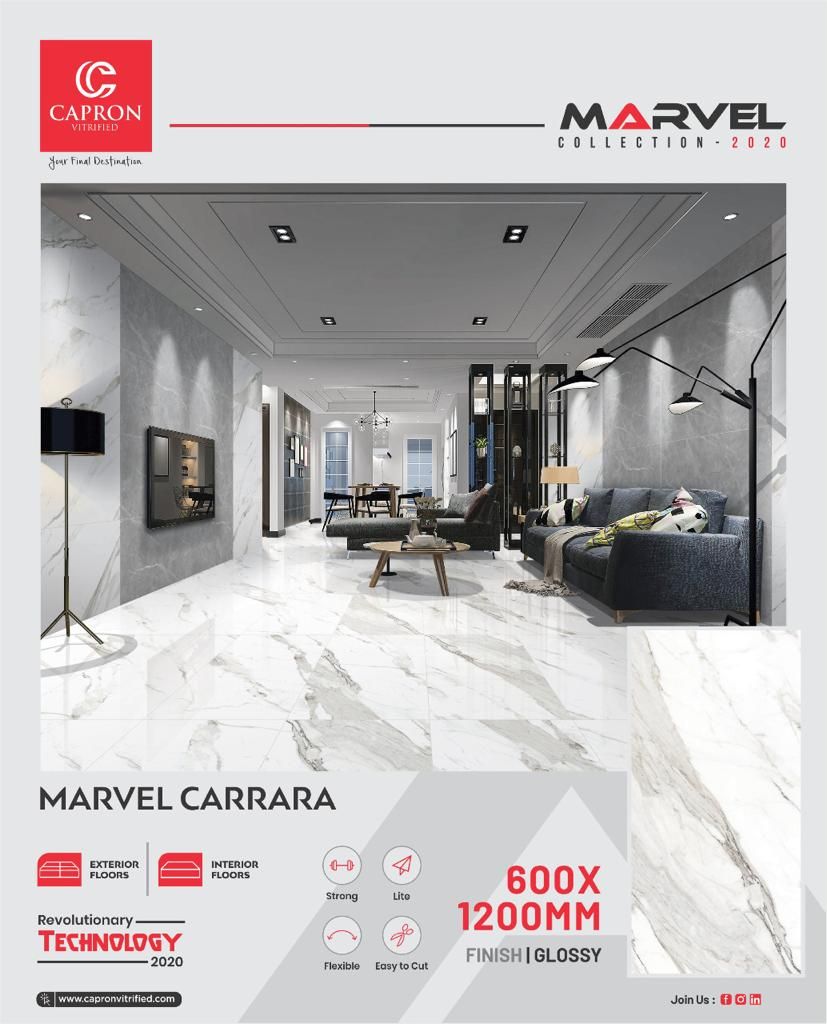 CAPRON
VITRIFIED
Your Final Destination

MARVEL
COLLECTION - 2020

MARVEL CARRARA

EXTERIOR FLOORS

INTERIOR FLOORS

Strong
Lite
Flexible
Easy to Cut

600X
1200MM

FINISH | GLOSSY

Revolutionary
TECHNOLOGY
2020

www.capronvitrified.com

Join Us :